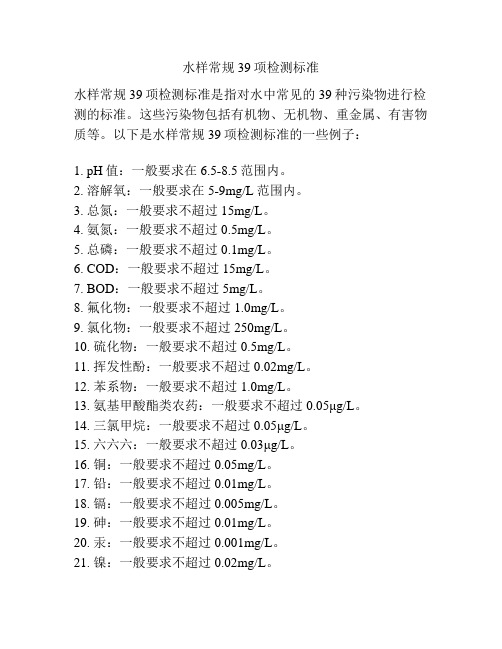 水样常规 39 项检测标准

水样常规 39 项检测标准是指对水中常见的 39 种污染物进行检测的标准。这些污染物包括有机物、无机物、重金属、有害物质等。以下是水样常规 39 项检测标准的一些例子：

1. pH 值：一般要求在 6.5-8.5 范围内。
2. 溶解氧：一般要求在 5-9mg/L 范围内。
3. 总氮：一般要求不超过 15mg/L。
4. 氨氮：一般要求不超过 0.5mg/L。
5. 总磷：一般要求不超过 0.1mg/L。
6. COD：一般要求不超过 15mg/L。
7. BOD：一般要求不超过 5mg/L。
8. 氟化物：一般要求不超过 1.0mg/L。
9. 氯化物：一般要求不超过 250mg/L。
10. 硫化物：一般要求不超过 0.5mg/L。
11. 挥发性酚：一般要求不超过 0.02mg/L。
12. 苯系物：一般要求不超过 1.0mg/L。
13. 氨基甲酸酯类农药：一般要求不超过 0.05μg/L。
14. 三氯甲烷：一般要求不超过 0.05μg/L。
15. 六六六：一般要求不超过 0.03μg/L。
16. 铜：一般要求不超过 0.05mg/L。
17. 铅：一般要求不超过 0.01mg/L。
18. 镉：一般要求不超过 0.005mg/L。
19. 砷：一般要求不超过 0.01mg/L。
20. 汞：一般要求不超过 0.001mg/L。
21. 镍：一般要求不超过 0.02mg/L。